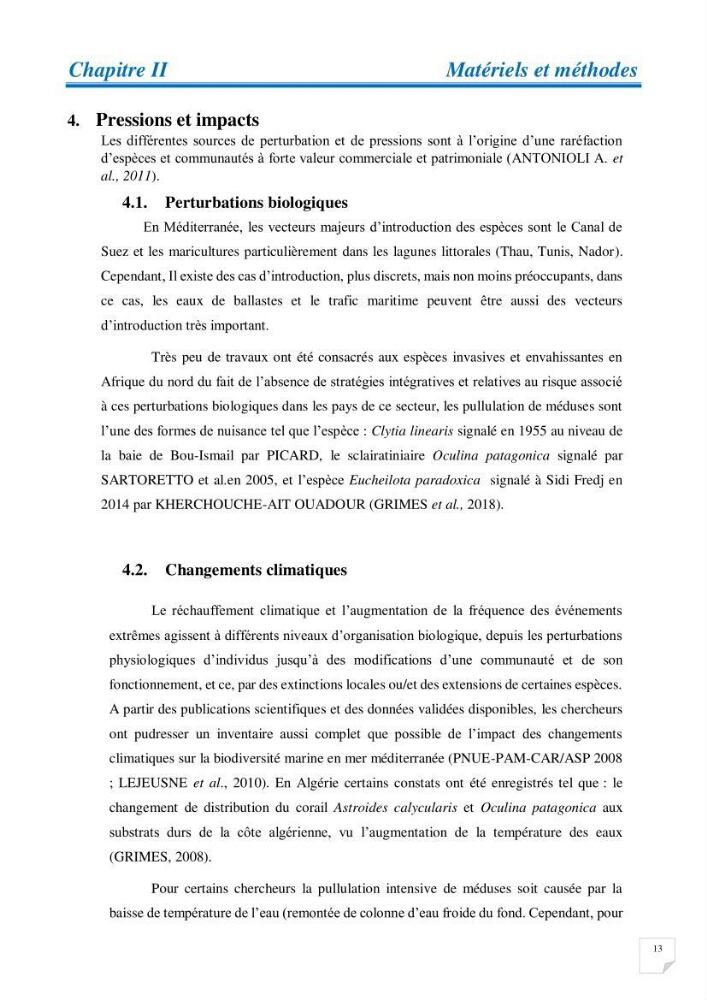 Chapitre II Matériels et méthodes

4. Pressions et impacts

Les différentes sources de perturbation et de pressions sont à l'origine d'une raréfaction d'espèces et communautés à forte valeur commerciale et patrimoniale (ANTONIOLI A. et al., 2011).

4.1. Perturbations biologiques

En Méditerranée, les vecteurs majeurs d'introduction des espèces sont le Canal de Suez et les maricultures particulièrement dans les lagunes littorales (Thau, Tunis, Nador). Cependant, Il existe des cas d'introduction, plus discrets, mais non moins préoccupants, dans ce cas, les eaux de ballastes et le trafic maritime peuvent être aussi des vecteurs d'introduction très important.

Très peu de travaux ont été consacrés aux espèces invasives et envahissantes en Afrique du nord du fait de l'absence de stratégies intégratives et relatives au risque associé à ces perturbations biologiques dans les pays de ce secteur, les pullulation de méduses sont l'une des formes de nuisance tel que l'espèce : Clytia linearis signalé en 1955 au niveau de la baie de Bou-Ismail par PICARD, le sclairatiniaire Oculina patagonica signalé par SARTORETTO et al.en 2005, et l'espèce Eucheilota paradoxica signalé à Sidi Fredj en 2014 par KHERCHOUCHE-AIT OUADOUR (GRIMES et al., 2018).

4.2. Changements climatiques

Le réchauffement climatique et l'augmentation de la fréquence des événements extrêmes agissent à différents niveaux d'organisation biologique, depuis les perturbations physiologiques d'individus jusqu'à des modifications d'une communauté et de son fonctionnement, et ce, par des extinctions locales ou/et des extensions de certaines espèces. A partir des publications scientifiques et des données validées disponibles, les chercheurs ont pudresser un inventaire aussi complet que possible de l'impact des changements climatiques sur la biodiversité marine en mer méditerranée (PNUE-PAM-CAR/ASP 2008 ; LEJEUSNE et al., 2010). En Algérie certains constats ont été enregistrés tel que : le changement de distribution du corail Astroides calycularis et Oculina patagonica aux substrats durs de la côte algérienne, vu l'augmentation de la température des eaux (GRIMES, 2008).

Pour certains chercheurs la pullulation intensive de méduses soit causée par la baisse de température de l'eau (remontée de colonne d'eau froide du fond. Cependant, pour

13